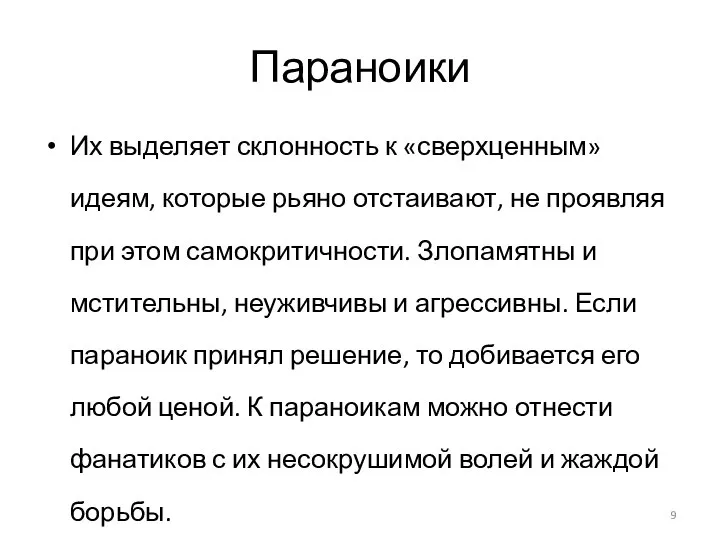 Параноики

• Их выделяет склонность к «сверхценным» идеям, которые рьяно отстаивают, не проявляя при этом самокритичности. Злопамятны и мстительны, неуживчивы и агрессивны. Если параноик принял решение, то добивается его любой ценой. К параноикам можно отнести фанатиков с их несокрушимой волей и жаждой борьбы.

9